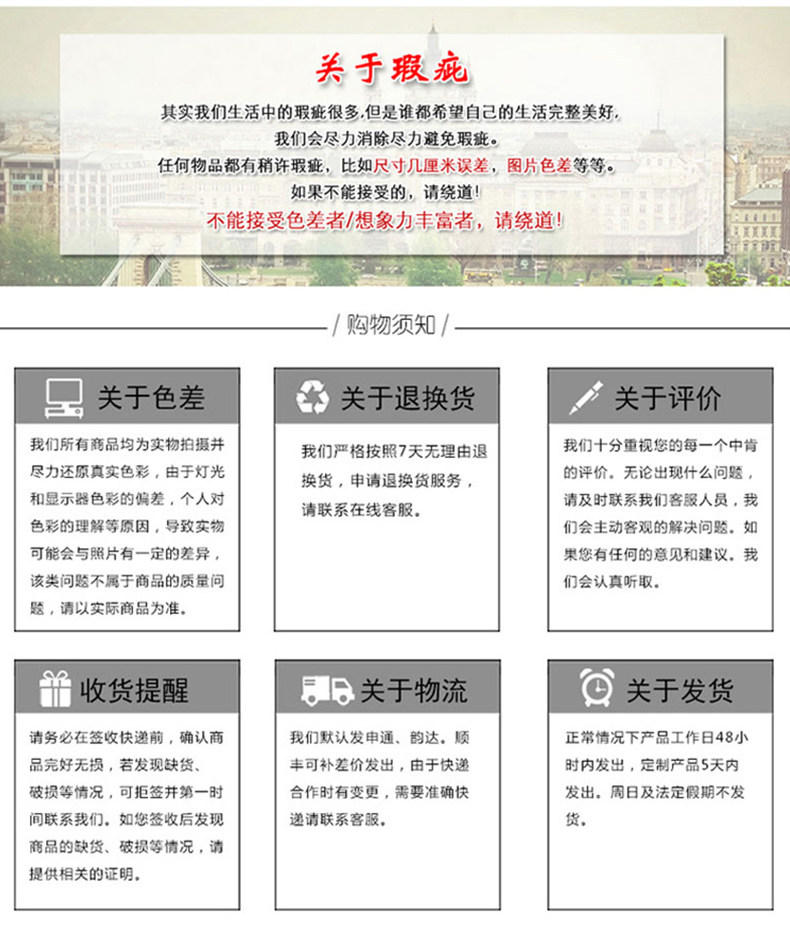 关于瑕疵

其实我们生活中的瑕疵很多,但是谁都希望自己的生活完整美好,
我们会尽力消除尽力避免瑕疵。
任何物品都有稍许瑕疵，比如尺寸几厘米误差，图片色差等等。
如果不能接受的，请绕道!
不能接受色差者/想象力丰富者，请绕道!

/ 购物须知 /

关于色差

我们所有商品均为实物拍摄并尽力还原真实色彩，由于灯光和显示器色彩的偏差，个人对色彩的理解等原因，导致实物可能会与照片有一定的差异，该类问题不属于商品的质量问题，请以实际商品为准。

关于退换货

我们严格按照7天无理由退换货，申请退换货服务，请联系在线客服。

关于评价

我们十分重视您的每一个中肯的评价。无论出现什么问题，请及时联系我们客服人员，我们会主动客观的解决问题。如果您有任何的意见和建议。我们会认真听取。

收货提醒

请务必在签收快递前，确认商品完好无损，若发现缺货、破损等情况，可拒签并第一时间联系我们。如您签收后发现商品的缺货、破损等情况，请提供相关的证明。

关于物流

我们默认发申通、韵达。顺丰可补差价发出，由于快递合作时有变更，需要准确快递请联系客服。

关于发货

正常情况下产品工作日48小时内发出，定制产品5天内发出。周日及法定假期不发货。